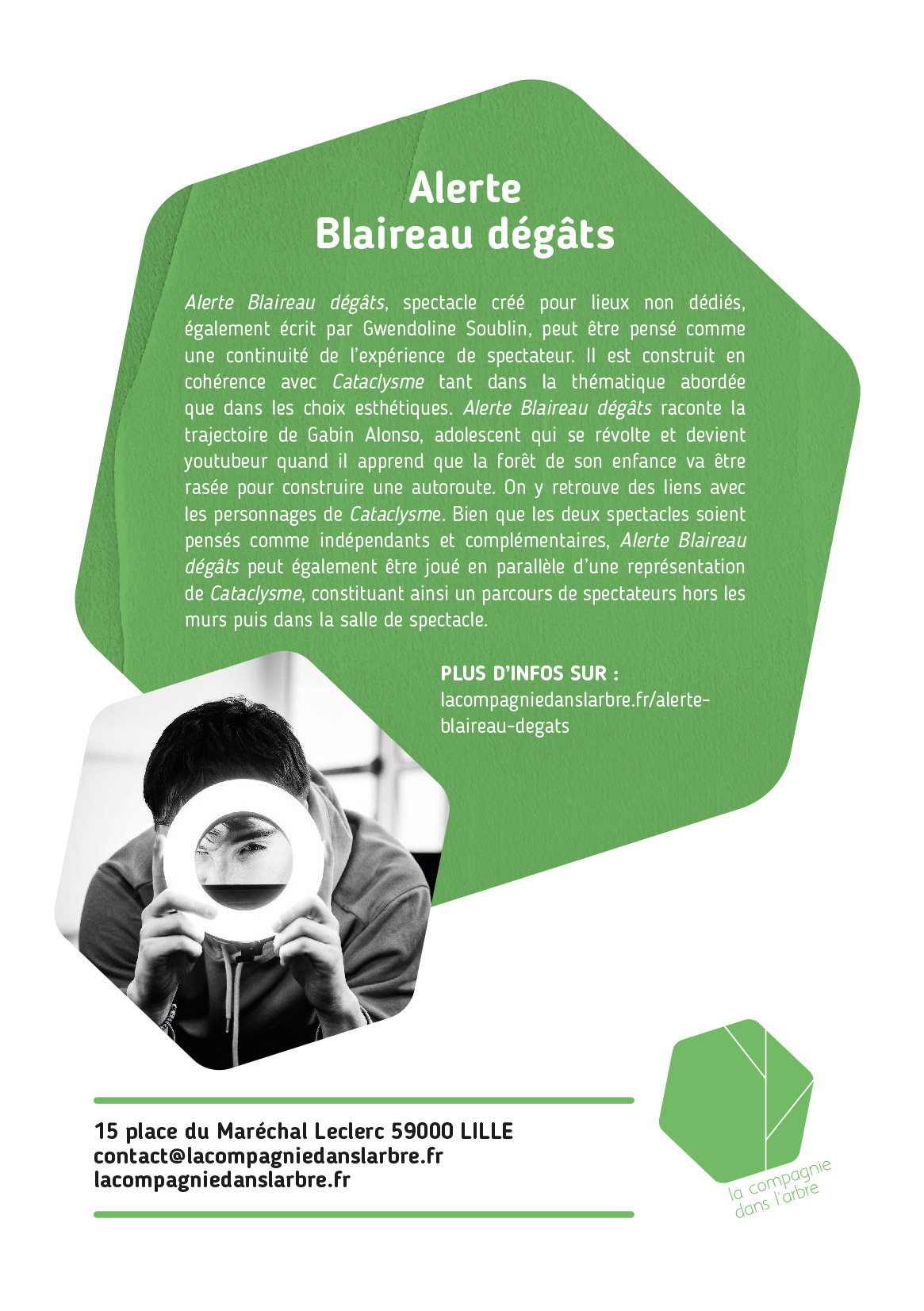 Alerte
Blaireau dégâts

Alerte Blaireau dégâts, spectacle créé pour lieux non dédiés, également écrit par Gwendoline Soublin, peut être pensé comme une continuité de l'expérience de spectateur. Il est construit en cohérence avec Cataclysme tant dans la thématique abordée que dans les choix esthétiques. Alerte Blaireau dégâts raconte la trajectoire de Gabin Alonso, adolescent qui se révolte et devient youtubeur quand il apprend que la forêt de son enfance va être rasée pour construire une autoroute. On y retrouve des liens avec les personnages de Cataclysme. Bien que les deux spectacles soient pensés comme indépendants et complémentaires, Alerte Blaireau dégâts peut également être joué en parallèle d'une représentation de Cataclysme, constituant ainsi un parcours de spectateurs hors les murs puis dans la salle de spectacle.

PLUS D'INFOS SUR :
lacompagniedanslarbre.fr/alerte-blaireau-degats

15 place du Maréchal Leclerc 59000 LILLE
contact@lacompagniedanslarbre.fr
lacompagniedanslarbre.fr

la compagnie
dans l'arbre